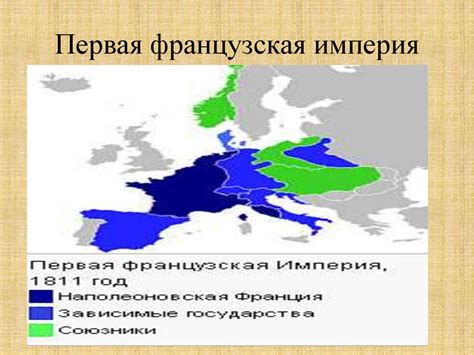 Первая французская империя

Первая французская Империя, 1811 год
Наполеоновская Франция
Зависимые государства
Союзники